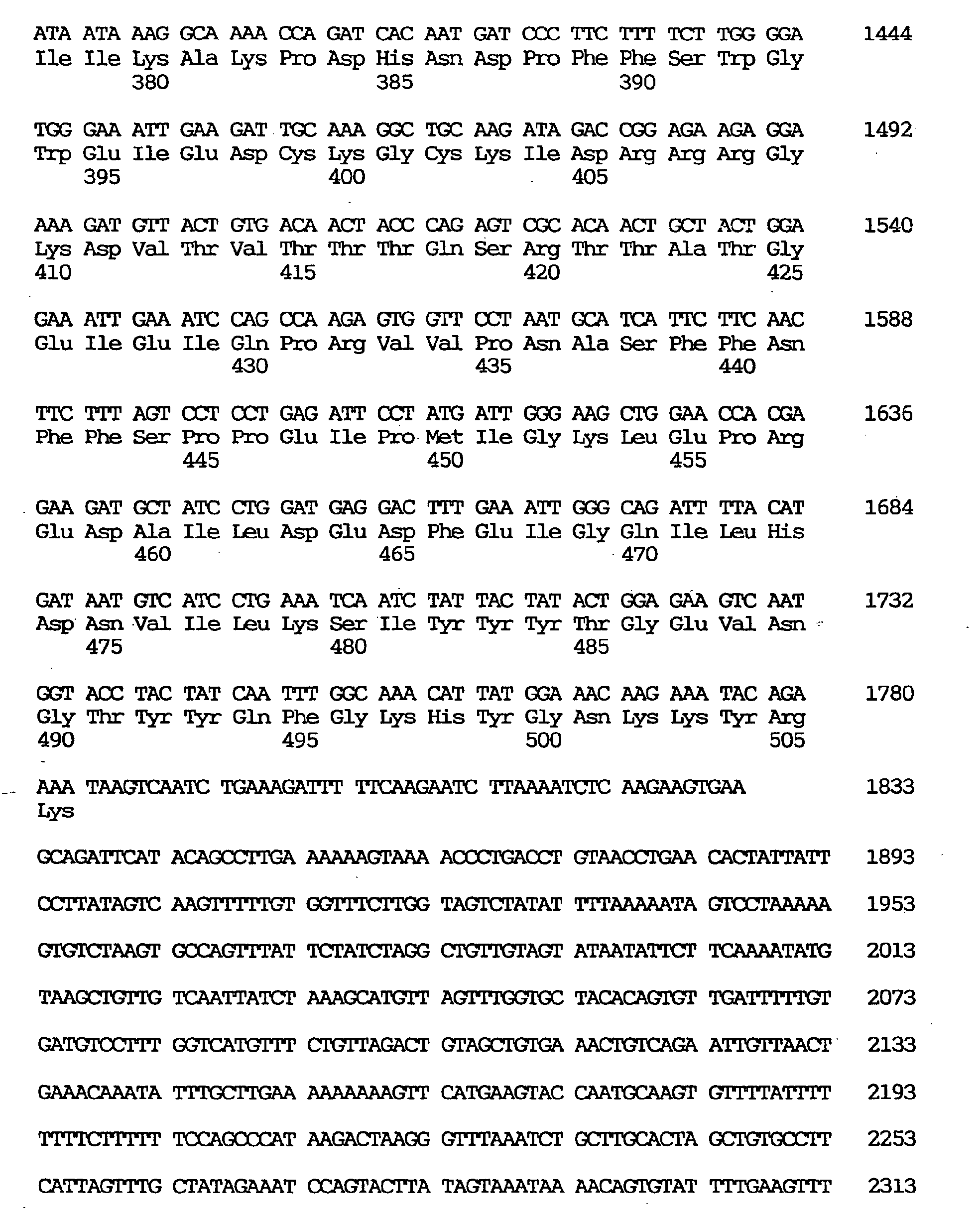 ATA ATA AAG GCA AAA CCA GAT CAC AAT GAT CCC TTC TTT TCT TGG GGA 1444
Ile Ile Lys Ala Lys Pro Asp His Asn Asp Pro Phe Phe Ser Trp Gly
380 385 390

TGG GAA ATT GAA GAT TGC AAA GGC TGC AAG ATA GAC CGG AGA AGA GGA 1492
Trp Glu Ile Glu Asp Cys Lys Gly Cys Lys Ile Asp Arg Arg Arg Gly
395 400 405

AAA GAT GTT ACT GTG ACA ACT ACC CAG AGT CGC ACA ACT GCT ACT GGA 1540
Lys Asp Val Thr Val Thr Thr Thr Gln Ser Arg Thr Thr Ala Thr Gly
410 415 420 425

GAA ATT GAA ATC CAG CCA AGA GTG GTT CCT AAT GCA TCA TTC TTC AAC 1588
Glu Ile Glu Ile Gln Pro Arg Val Val Pro Asn Ala Ser Phe Phe Asn
430 435 440

TTC TTT AGT CCT CCT GAG ATT CCT ATG ATT GGG AAG CTG GAA CCA CGA 1636
Phe Phe Ser Pro Pro Glu Ile Pro Met Ile Gly Lys Leu Glu Pro Arg
445 450 455

GAA GAT GCT ATC CTG GAT GAG GAC TTT GAA ATT GGG CAG ATT TTA CAT 1684
Glu Asp Ala Ile Leu Asp Glu Asp Phe Glu Ile Gly Gln Ile Leu His
460 465 470

GAT AAT GTC ATC CTG AAA TCA ATC TAT TAC TAT ACT GGA GAA GTC AAT 1732
Asp Asn Val Ile Leu Lys Ser Ile Tyr Tyr Tyr Thr Gly Glu Val Asn
475 480 485

GGT ACC TAC TAT CAA TTT GGC AAA CAT TAT GGA AAC AAG AAA TAC AGA 1780
Gly Thr Tyr Tyr Gln Phe Gly Lys His Tyr Gly Asn Lys Lys Tyr Arg
490 495 500 505

AAA TAAGTCAATC TGAAAGATTT TTCAAGAATC TTAAAATCTC AAGAAGTGAA 1833
Lys

GCAGATTCAT ACAGCCTTGA AAAAAGTAAA ACCCTGACCT GTAACCTGAA CACTATTATT 1893

CCTTATAGTC AAGTTTTTGT GGTTTCTTGG TAGTCTATAT TTTAAAAATA GTCCTAAAAA 1953

GTGTCTAAGT GCCAGTTTAT TCTATCTAGG CTGTTGTAGT ATAATATTCT TCAAAATATG 2013

TAAGCTGTTG TCAATTATCT AAAGCATGTT AGTTTGGTGC TACACAGTGT TGATTTTTGT 2073

GATGTCCTTT GGTCATGTTT CTGTTAGACT GTAGCTGTGA AACTGTCAGA ATTGTTAACT 2133

GAAACAAATA TTTGCTTGAA AAAAAAAGTT CATGAAGTAC CAATGCAAGT GTTTTATTTT 2193

TTTTCTTTTT TCCAGCCCAT AAGACTAAGG GTTTAAATCT GCTTGCACTA GCTGTGCCTT 2253

CATTAGTTTG CTATAGAAAT CCAGTACTTA TAGTAAATAA AACAGTGTAT TTTGAAGTTT 2313